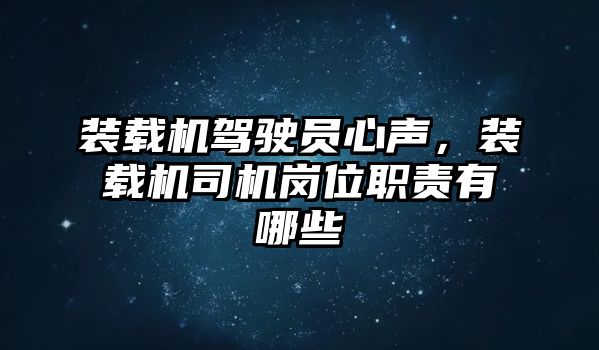 装载机驾驶员心声，装载机司机岗位职责有哪些